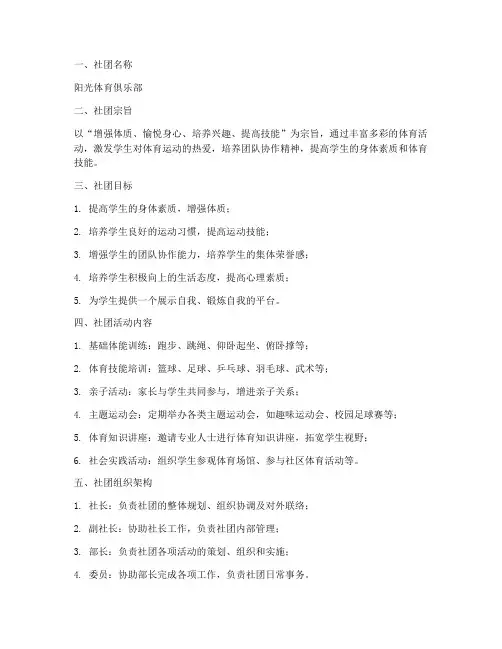 一、社团名称

阳光体育俱乐部

二、社团宗旨

以“增强体质、愉悦身心、培养兴趣、提高技能”为宗旨，通过丰富多彩的体育活动，激发学生对体育运动的热爱，培养团队协作精神，提高学生的身体素质和体育技能。

三、社团目标

1. 提高学生的身体素质，增强体质；

2. 培养学生良好的运动习惯，提高运动技能；

3. 增强学生的团队协作能力，培养学生的集体荣誉感；

4. 培养学生积极向上的生活态度，提高心理素质；

5. 为学生提供一个展示自我、锻炼自我的平台。

四、社团活动内容

1. 基础体能训练：跑步、跳绳、仰卧起坐、俯卧撑等；

2. 体育技能培训：篮球、足球、乒乓球、羽毛球、武术等；

3. 亲子活动：家长与学生共同参与，增进亲子关系；

4. 主题运动会：定期举办各类主题运动会，如趣味运动会、校园足球赛等；

5. 体育知识讲座：邀请专业人士进行体育知识讲座，拓宽学生视野；

6. 社会实践活动：组织学生参观体育场馆、参与社区体育活动等。

五、社团组织架构

1. 社长：负责社团的整体规划、组织协调及对外联络；

2. 副社长：协助社长工作，负责社团内部管理；

3. 部长：负责社团各项活动的策划、组织和实施；

4. 委员：协助部长完成各项工作，负责社团日常事务。